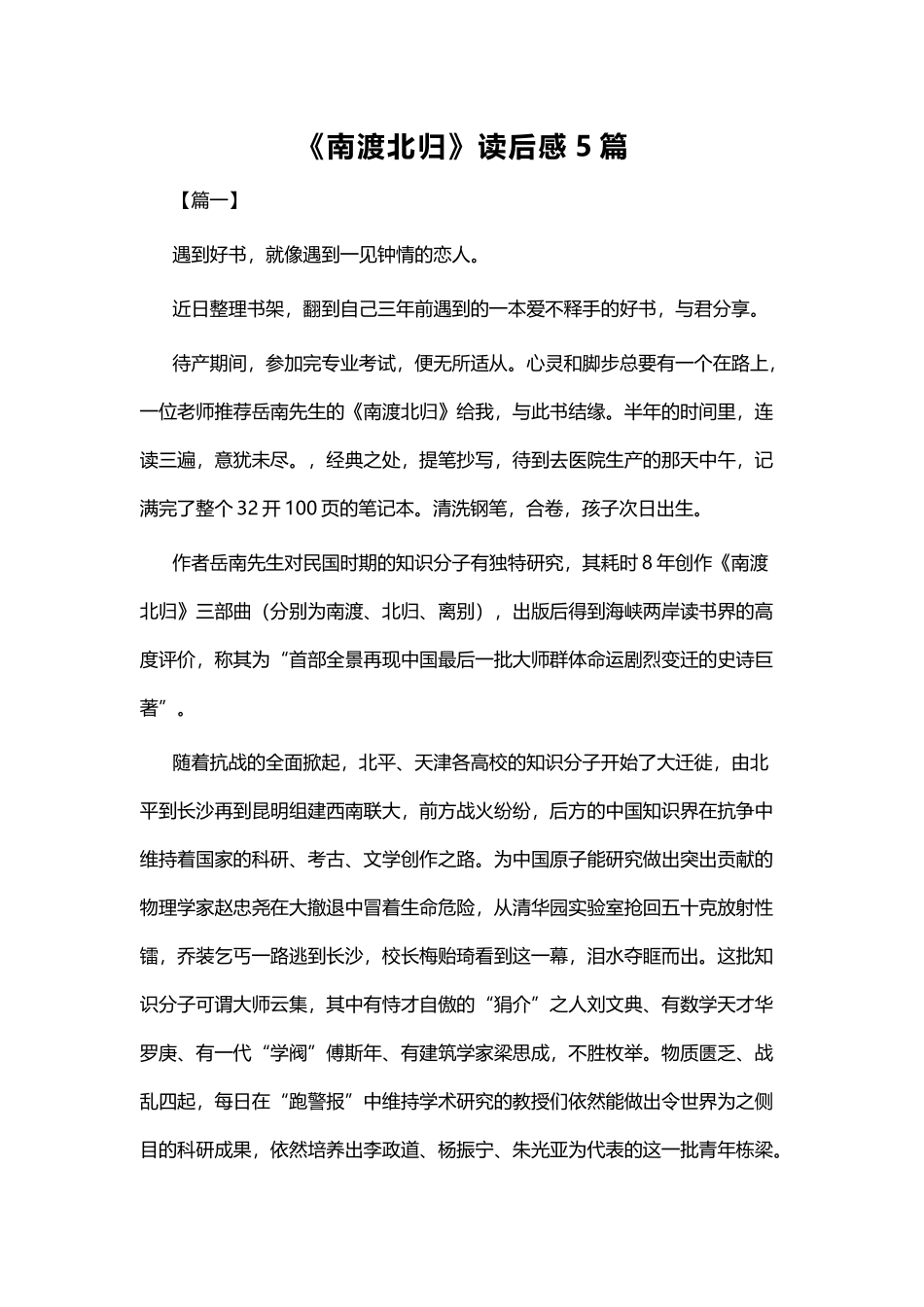 《南渡北归》读后感 5 篇

【篇一】

遇到好书，就像遇到一见钟情的恋人。

近日整理书架，翻到自己三年前遇到的一本爱不释手的好书，与君分享。

待产期间，参加完专业考试，便无所适从。心灵和脚步总要有一个在路上，一位老师推荐岳南先生的《南渡北归》给我，与此书结缘。半年的时间里，连读三遍，意犹未尽。，经典之处，提笔抄写，待到去医院生产的那天中午，记满完了整个 32 开 100 页的笔记本。清洗钢笔，合卷，孩子次日出生。

作者岳南先生对民国时期的知识分子有独特研究，其耗时 8 年创作《南渡北归》三部曲（分别为南渡、北归、离别），出版后得到海峡两岸读书界的高度评价，称其为“首部全景再现中国最后一批大师群体命运剧烈变迁的史诗巨著”。

随着抗战的全面掀起，北平、天津各高校的知识分子开始了大迁徙，由北平到长沙再到昆明组建西南联大，前方战火纷纷，后方的中国知识界在抗争中维持着国家的科研、考古、文学创作之路。为中国原子能研究做出突出贡献的物理学家赵忠尧在大撤退中冒着生命危险，从清华园实验室抢回五十克放射性镭，乔装乞丐一路逃到长沙，校长梅贻琦看到这一幕，泪水夺眶而出。这批知识分子可谓大师云集，其中有恃才自傲的“狷介”之人刘文典、有数学天才华罗庚、有一代“学阀”傅斯年、有建筑学家梁思成，不胜枚举。物质匮乏、战乱四起，每日在“跑警报”中维持学术研究的教授们依然能做出令世界为之侧目的科研成果，依然培养出李政道、杨振宁、朱光亚为代表的这一批青年栋梁。